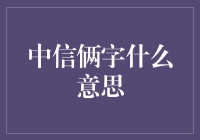 中信俩字什么意思